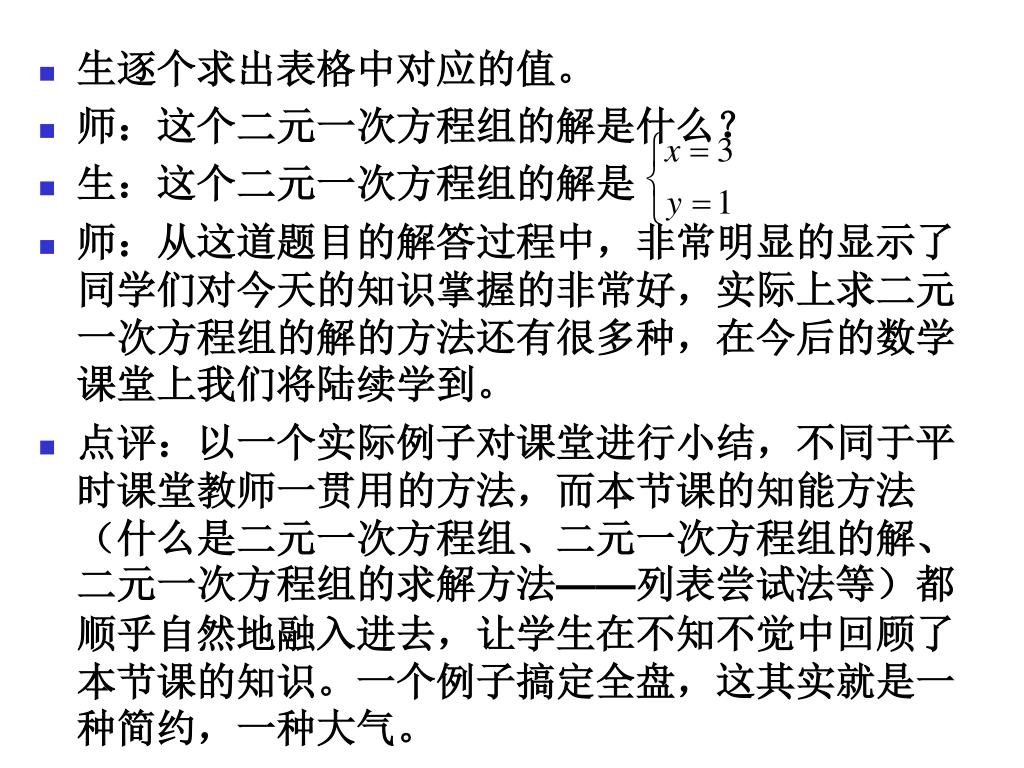 生逐个求出表格中对应的值。

师：这个二元一次方程组的解是什么？

生：这个二元一次方程组的解是 $\begin{cases} x=3 \\ y=1 \end{cases}$

师：从这道题目的解答过程中，非常明显的显示了同学们对今天的知识掌握的非常好，实际上求二元一次方程组的解的方法还有很多种，在今后的数学课堂上我们将陆续学到。

点评：以一个实际例子对课堂进行小结，不同于平时课堂教师一贯用的方法，而本节课的知能方法（什么是二元一次方程组、二元一次方程组的解、二元一次方程组的求解方法——列表尝试法等）都顺乎自然地融入进去，让学生在不知不觉中回顾了本节课的知识。一个例子搞定全盘，这其实就是一种简约，一种大气。